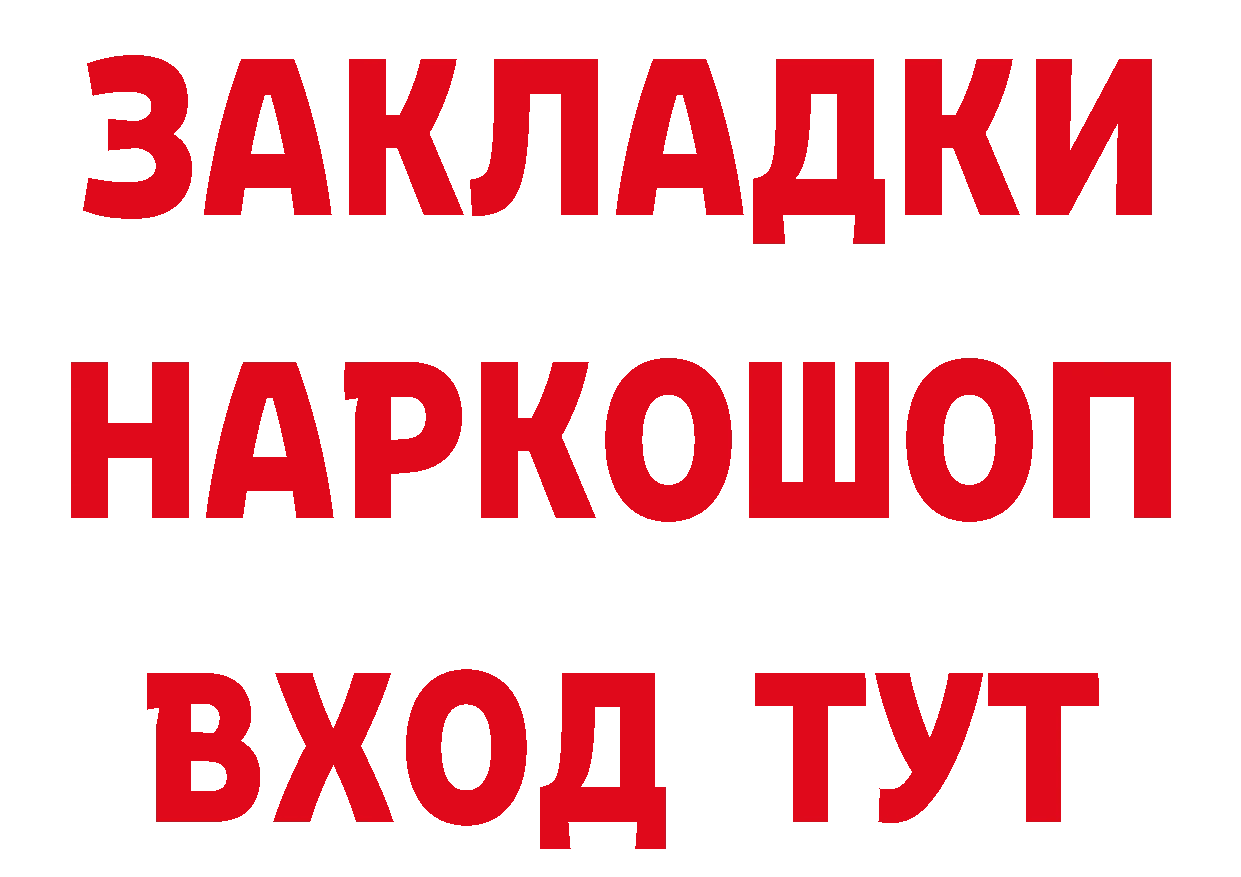 ЗАКЛАДКИ
НАРКОШОП
ВХОД ТУТ